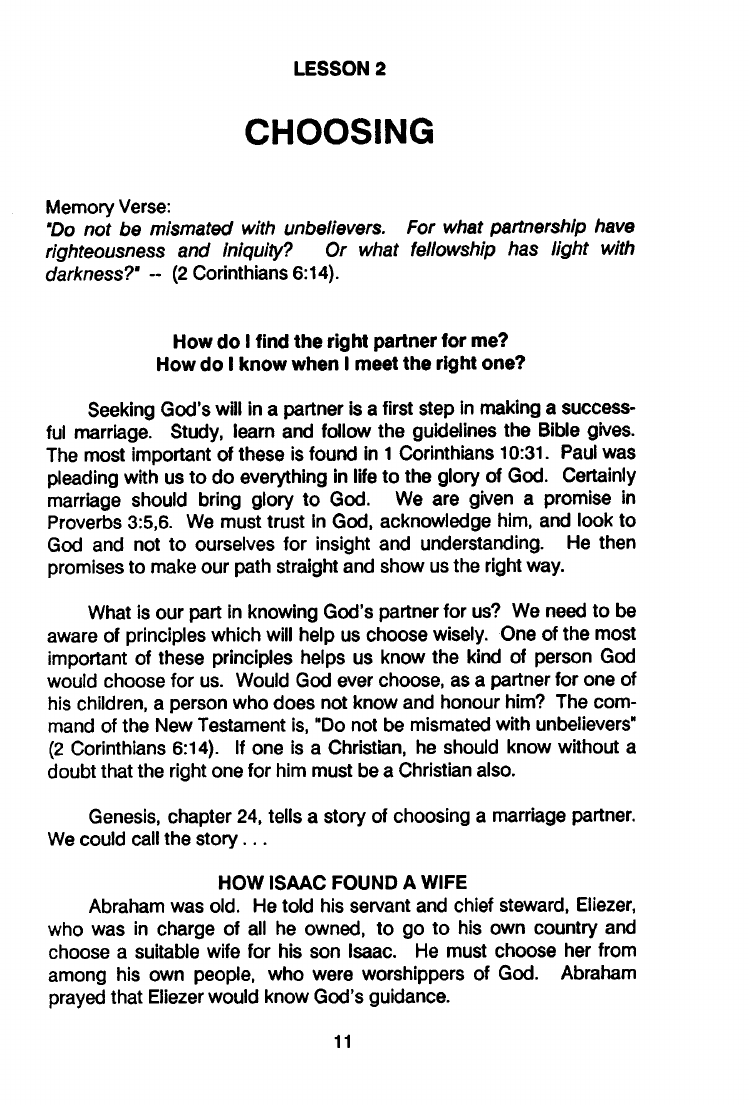 LESSON 2

CHOOSING

Memory Verse:
"Do not be mismated with unbelievers. For what partnership have righteousness and iniquity? Or what fellowship has light with darkness?" -- (2 Corinthians 6:14).

How do I find the right partner for me?
How do I know when I meet the right one?

Seeking God's will in a partner is a first step in making a successful marriage. Study, learn and follow the guidelines the Bible gives. The most important of these is found in 1 Corinthians 10:31. Paul was pleading with us to do everything in life to the glory of God. Certainly marriage should bring glory to God. We are given a promise in Proverbs 3:5,6. We must trust in God, acknowledge him, and look to God and not to ourselves for insight and understanding. He then promises to make our path straight and show us the right way.

What is our part in knowing God's partner for us? We need to be aware of principles which will help us choose wisely. One of the most important of these principles helps us know the kind of person God would choose for us. Would God ever choose, as a partner for one of his children, a person who does not know and honour him? The command of the New Testament is, "Do not be mismated with unbelievers" (2 Corinthians 6:14). If one is a Christian, he should know without a doubt that the right one for him must be a Christian also.

Genesis, chapter 24, tells a story of choosing a marriage partner. We could call the story . . .

HOW ISAAC FOUND A WIFE
Abraham was old. He told his servant and chief steward, Eliezer, who was in charge of all he owned, to go to his own country and choose a suitable wife for his son Isaac. He must choose her from among his own people, who were worshippers of God. Abraham prayed that Eliezer would know God's guidance.

11